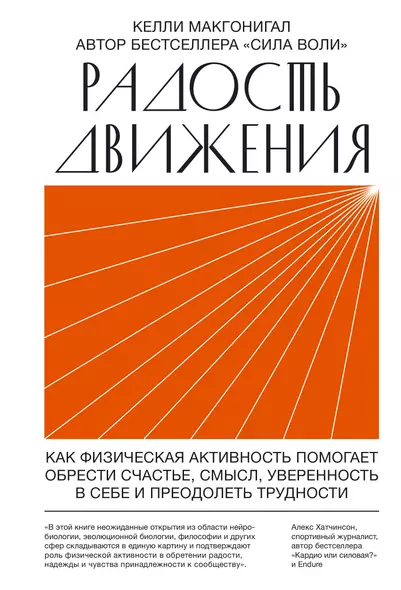 КЕЛЛИ МАКГОНИГАЛ
АВТОР БЕСТСЕЛЛЕРА «СИЛА ВОЛИ»

РАДОСТЬ
ДВИЖЕНИЯ

КАК ФИЗИЧЕСКАЯ АКТИВНОСТЬ ПОМОГАЕТ ОБРЕСТИ СЧАСТЬЕ, СМЫСЛ, УВЕРЕННОСТЬ В СЕБЕ И ПРЕОДОЛЕТЬ ТРУДНОСТИ

«В этой книге неожиданные открытия из области нейробиологии, эволюционной биологии, философии и других сфер складываются в единую картину и подтверждают роль физической активности в обретении радости, надежды и чувства принадлежности к сообществу».

Алекс Хатчинсон, спортивный журналист, автор бестселлера «Кардио или силовая?» и Endure